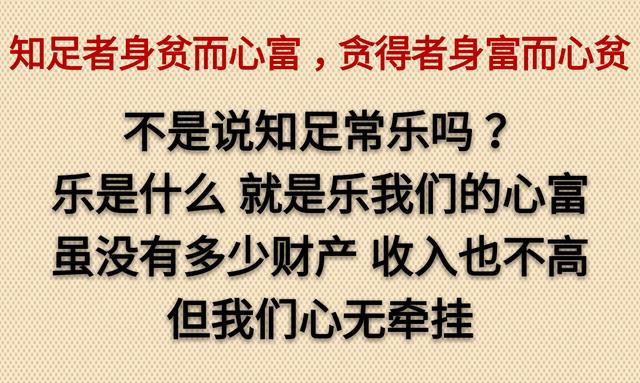 知足者身贫而心富，贪得者身富而心贫

不是说知足常乐吗？
乐是什么 就是乐我们的心富
虽没有多少财产 收入也不高
但我们心无牵挂